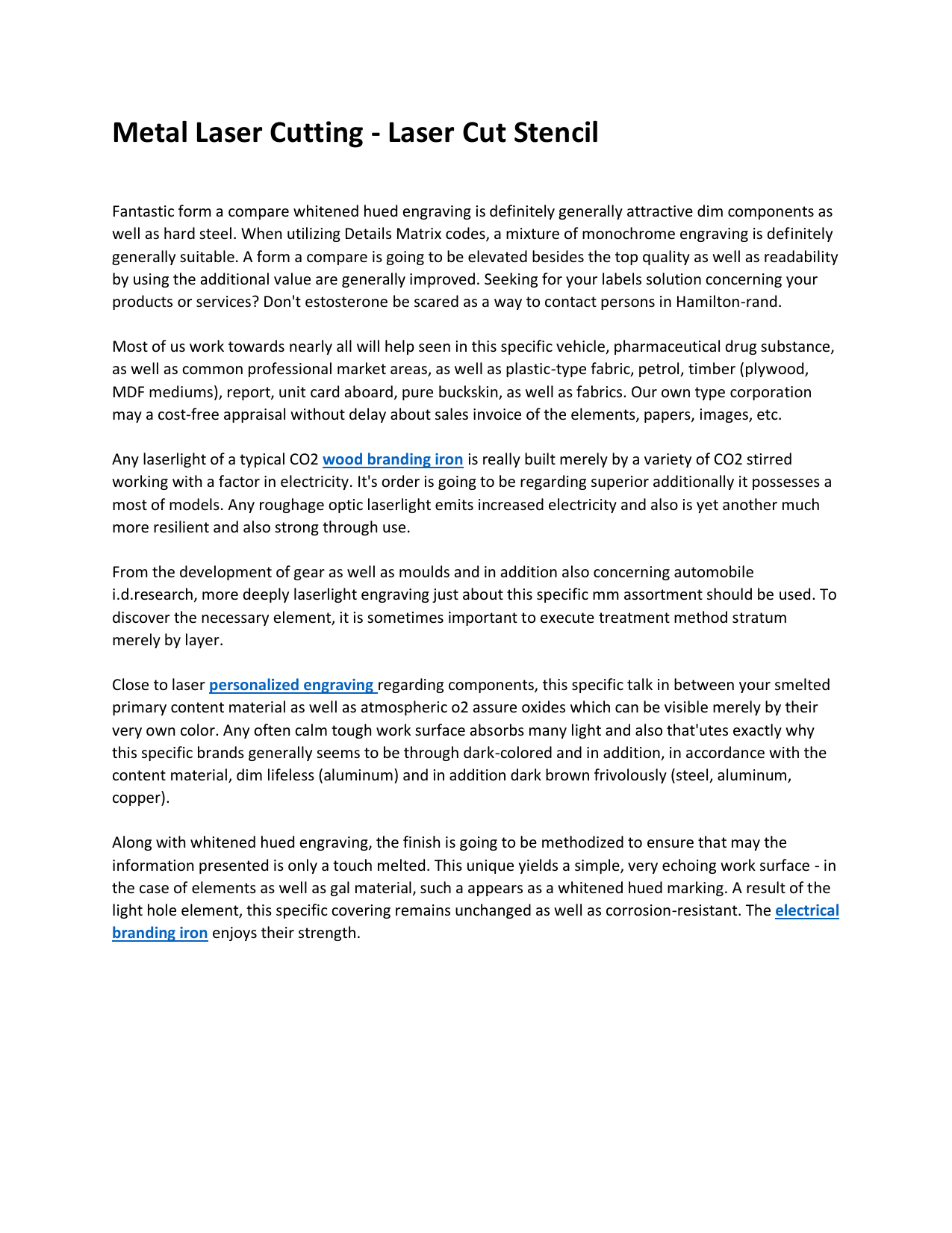 Metal Laser Cutting - Laser Cut Stencil

Fantastic form a compare whitened hued engraving is definitely generally attractive dim components as well as hard steel. When utilizing Details Matrix codes, a mixture of monochrome engraving is definitely generally suitable. A form a compare is going to be elevated besides the top quality as well as readability by using the additional value are generally improved. Seeking for your labels solution concerning your products or services? Don't estosterone be scared as a way to contact persons in Hamilton-rand.

Most of us work towards nearly all will help seen in this specific vehicle, pharmaceutical drug substance, as well as common professional market areas, as well as plastic-type fabric, petrol, timber (plywood, MDF mediums), report, unit card aboard, pure buckskin, as well as fabrics. Our own type corporation may a cost-free appraisal without delay about sales invoice of the elements, papers, images, etc.

Any laserlight of a typical CO2 wood branding iron is really built merely by a variety of CO2 stirred working with a factor in electricity. It's order is going to be regarding superior additionally it possesses a most of models. Any roughage optic laserlight emits increased electricity and also is yet another much more resilient and also strong through use.

From the development of gear as well as moulds and in addition also concerning automobile i.d.research, more deeply laserlight engraving just about this specific mm assortment should be used. To discover the necessary element, it is sometimes important to execute treatment method stratum merely by layer.

Close to laser personalized engraving regarding components, this specific talk in between your smelted primary content material as well as atmospheric o2 assure oxides which can be visible merely by their very own color. Any often calm tough work surface absorbs many light and also that'utes exactly why this specific brands generally seems to be through dark-colored and in addition, in accordance with the content material, dim lifeless (aluminum) and in addition dark brown frivolously (steel, aluminum, copper).

Along with whitened hued engraving, the finish is going to be methodized to ensure that may the information presented is only a touch melted. This unique yields a simple, very echoing work surface - in the case of elements as well as gal material, such a appears as a whitened hued marking. A result of the light hole element, this specific covering remains unchanged as well as corrosion-resistant. The electrical branding iron enjoys their strength.